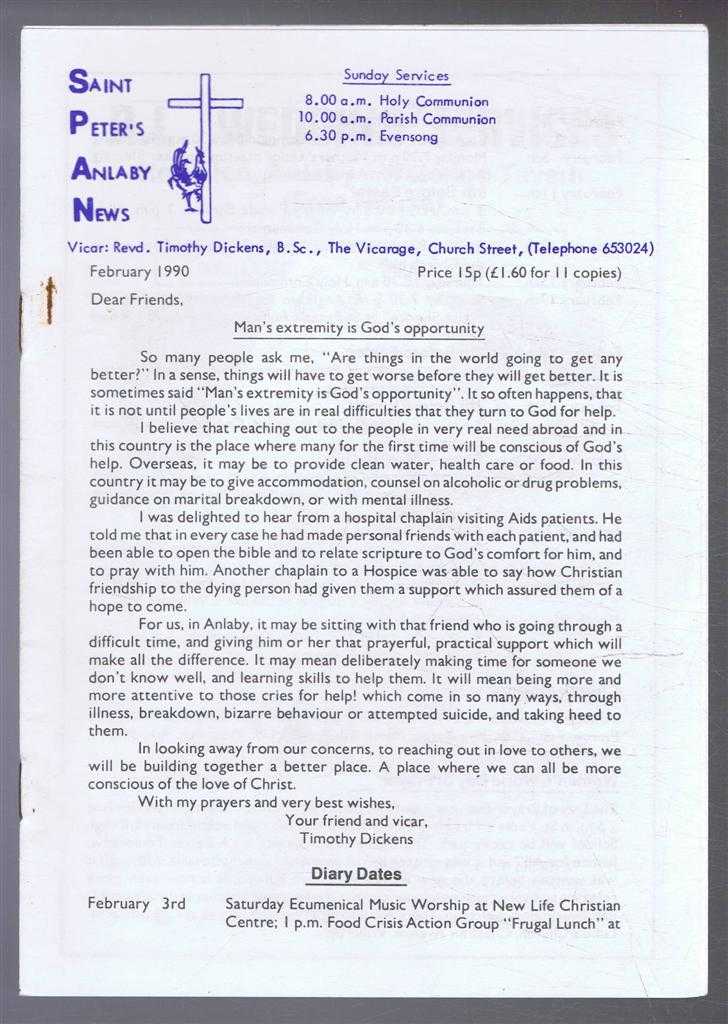 SAINT PETER'S ANLABY NEWS

Sunday Services
8.00 a.m. Holy Communion
10.00 a.m. Parish Communion
6.30 p.m. Evensong

Vicar: Revd. Timothy Dickens, B.Sc., The Vicarage, Church Street, (Telephone 653024)

February 1990 Price 15p (£1.60 for 11 copies)

Dear Friends,

Man's extremity is God's opportunity

So many people ask me, "Are things in the world going to get any better?" In a sense, things will have to get worse before they will get better. It is sometimes said "Man's extremity is God's opportunity". It so often happens, that it is not until people's lives are in real difficulties that they turn to God for help.

I believe that reaching out to the people in very real need abroad and in this country is the place where many for the first time will be conscious of God's help. Overseas, it may be to provide clean water, health care or food. In this country it may be to give accommodation, counsel on alcoholic or drug problems, guidance on marital breakdown, or with mental illness.

I was delighted to hear from a hospital chaplain visiting Aids patients. He told me that in every case he had made personal friends with each patient, and had been able to open the bible and to relate scripture to God's comfort for him, and to pray with him. Another chaplain to a Hospice was able to say how Christian friendship to the dying person had given them a support which assured them of a hope to come.

For us, in Anlaby, it may be sitting with that friend who is going through a difficult time, and giving him or her that prayerful, practical support which will make all the difference. It may mean deliberately making time for someone we don't know well, and learning skills to help them. It will mean being more and more attentive to those cries for help! which come in so many ways, through illness, breakdown, bizarre behaviour or attempted suicide, and taking heed to them.

In looking away from our concerns, to reaching out in love to others, we will be building together a better place. A place where we can all be more conscious of the love of Christ.

With my prayers and very best wishes,
Your friend and vicar,
Timothy Dickens

Diary Dates

February 3rd Saturday Ecumenical Music Worship at New Life Christian Centre; 1 p.m. Food Crisis Action Group "Frugal Lunch" at